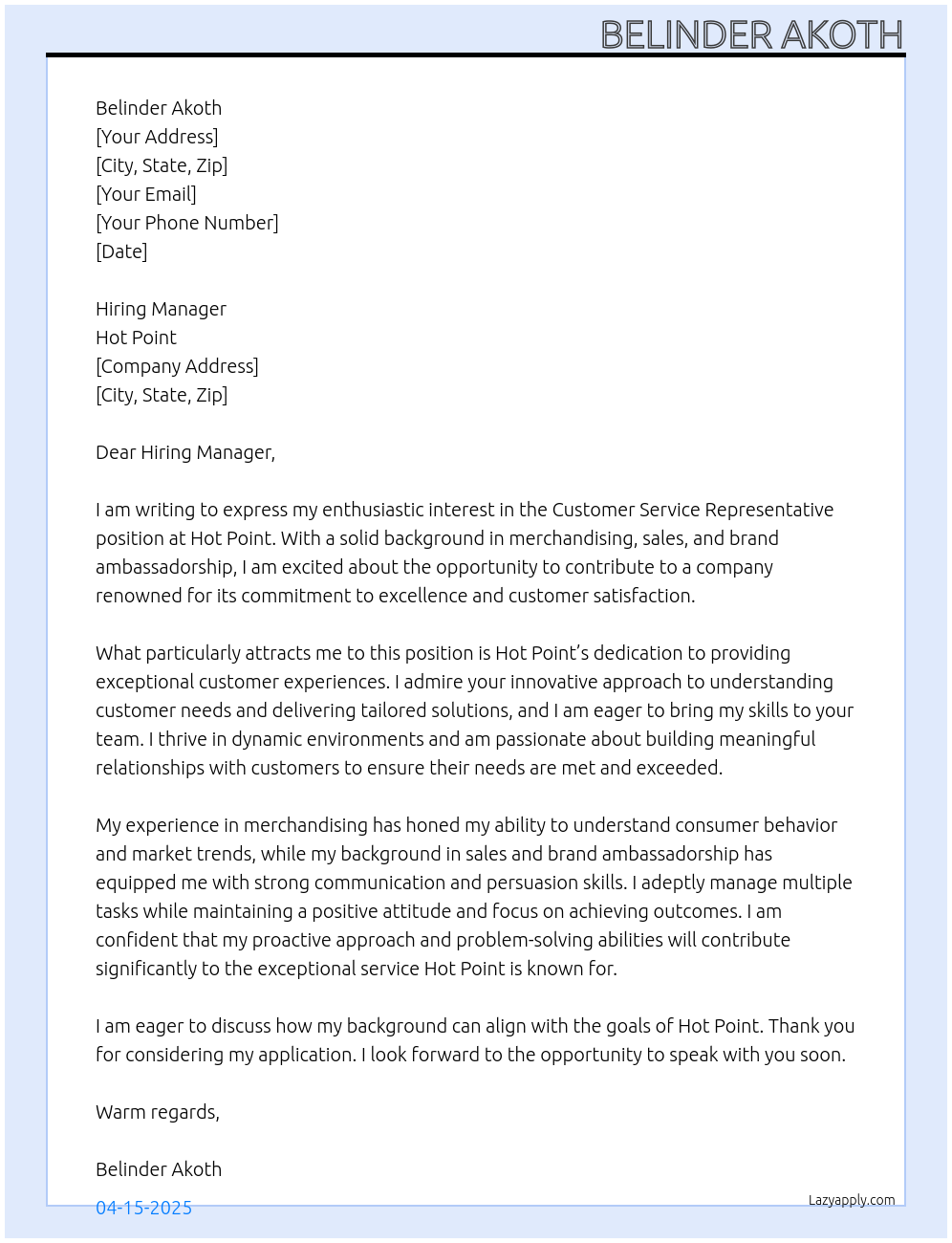 BELINDER AKOTH

Belinder Akoth
[Your Address]
[City, State, Zip]
[Your Email]
[Your Phone Number]
[Date]

Hiring Manager
Hot Point
[Company Address]
[City, State, Zip]

Dear Hiring Manager,

I am writing to express my enthusiastic interest in the Customer Service Representative position at Hot Point. With a solid background in merchandising, sales, and brand ambassadorship, I am excited about the opportunity to contribute to a company renowned for its commitment to excellence and customer satisfaction.

What particularly attracts me to this position is Hot Point's dedication to providing exceptional customer experiences. I admire your innovative approach to understanding customer needs and delivering tailored solutions, and I am eager to bring my skills to your team. I thrive in dynamic environments and am passionate about building meaningful relationships with customers to ensure their needs are met and exceeded.

My experience in merchandising has honed my ability to understand consumer behavior and market trends, while my background in sales and brand ambassadorship has equipped me with strong communication and persuasion skills. I adeptly manage multiple tasks while maintaining a positive attitude and focus on achieving outcomes. I am confident that my proactive approach and problem-solving abilities will contribute significantly to the exceptional service Hot Point is known for.

I am eager to discuss how my background can align with the goals of Hot Point. Thank you for considering my application. I look forward to the opportunity to speak with you soon.

Warm regards,

Belinder Akoth

04-15-2025

Lazyapply.com